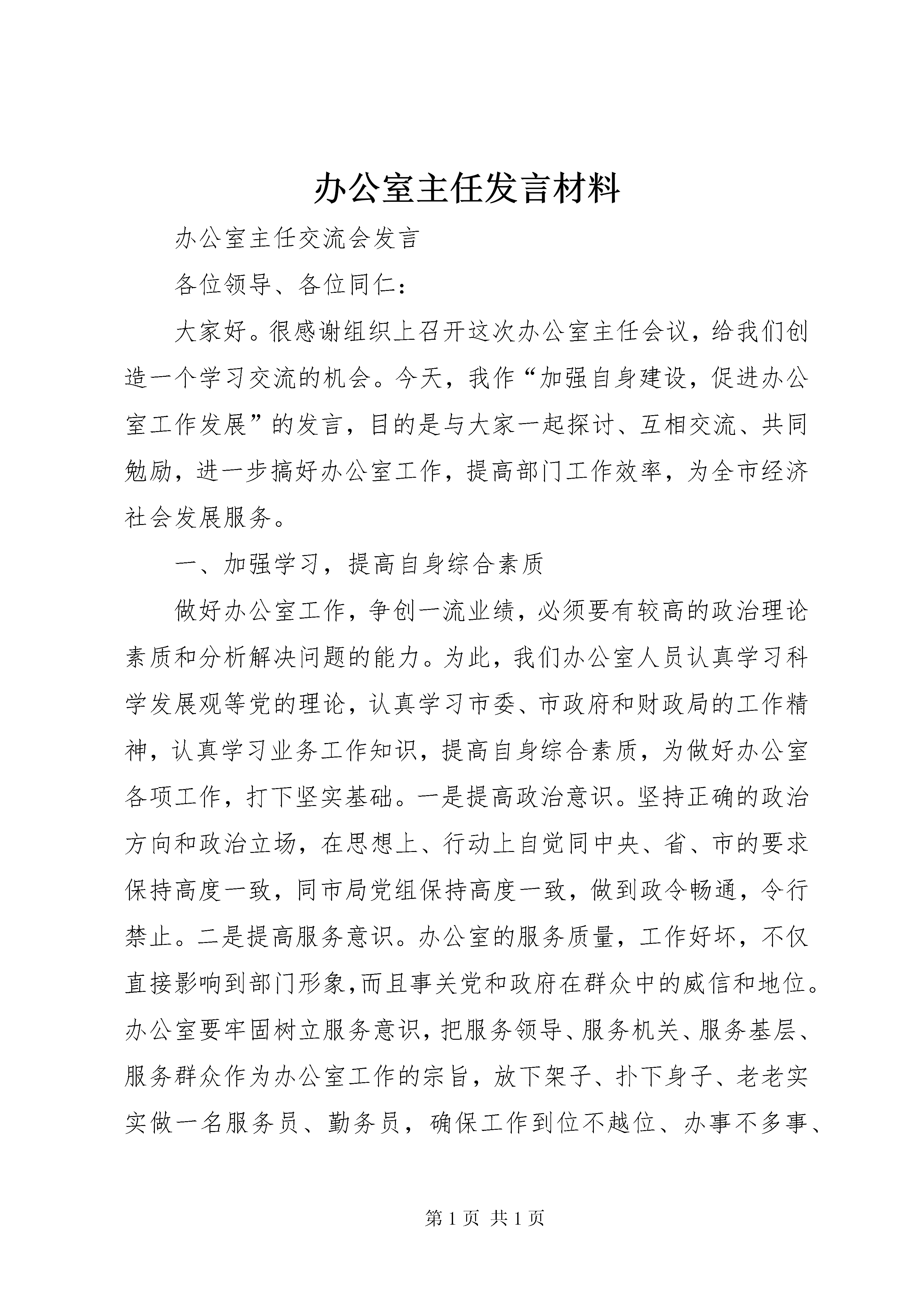 办公室主任发言材料

办公室主任交流会发言

各位领导、各位同仁：

大家好。很感谢组织上召开这次办公室主任会议，给我们创造一个学习交流的机会。今天，我作“加强自身建设，促进办公室工作发展”的发言，目的是与大家一起探讨、互相交流、共同勉励，进一步搞好办公室工作，提高部门工作效率，为全市经济社会发展服务。

一、加强学习，提高自身综合素质

做好办公室工作，争创一流业绩，必须要有较高的政治理论素质和分析解决问题的能力。为此，我们办公室人员认真学习科学发展观等党的理论，认真学习市委、市政府和财政局的工作精神，认真学习业务工作知识，提高自身综合素质，为做好办公室各项工作，打下坚实基础。一是提高政治意识。坚持正确的政治方向和政治立场，在思想上、行动上自觉同中央、省、市的要求保持高度一致，同市局党组保持高度一致，做到政令畅通，令行禁止。二是提高服务意识。办公室的服务质量，工作好坏，不仅直接影响到部门形象，而且事关党和政府在群众中的威信和地位。办公室要牢固树立服务意识，把服务领导、服务机关、服务基层、服务群众作为办公室工作的宗旨，放下架子、扑下身子、老老实实做一名服务员、勤务员，确保工作到位不越位、办事不多事、

第 1 页 共 1 页